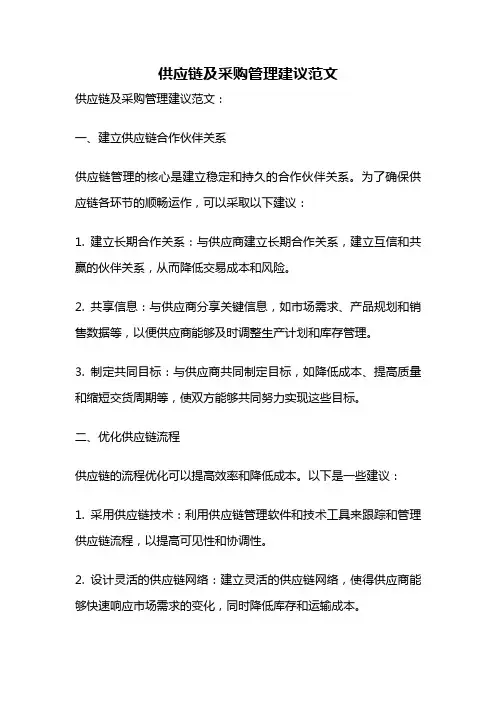 供应链及采购管理建议范文

供应链及采购管理建议范文：

一、建立供应链合作伙伴关系

供应链管理的核心是建立稳定和持久的合作伙伴关系。为了确保供应链各环节的顺畅运作，可以采取以下建议：

1. 建立长期合作关系：与供应商建立长期合作关系，建立互信和共赢的伙伴关系，从而降低交易成本和风险。

2. 共享信息：与供应商分享关键信息，如市场需求、产品规划和销售数据等，以便供应商能够及时调整生产计划和库存管理。

3. 制定共同目标：与供应商共同制定目标，如降低成本、提高质量和缩短交货周期等，使双方能够共同努力实现这些目标。

二、优化供应链流程

供应链的流程优化可以提高效率和降低成本。以下是一些建议：

1. 采用供应链技术：利用供应链管理软件和技术工具来跟踪和管理供应链流程，以提高可见性和协调性。

2. 设计灵活的供应链网络：建立灵活的供应链网络，使得供应商能够快速响应市场需求的变化，同时降低库存和运输成本。